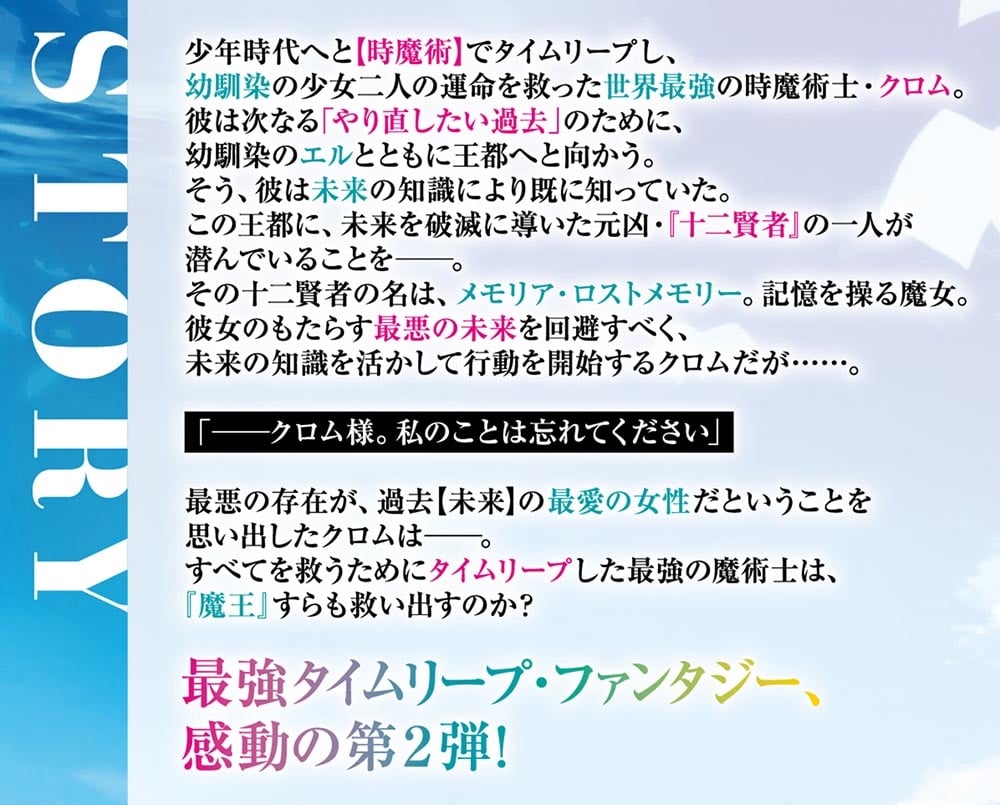 STORY

少年時代へと【時魔術】でタイムリープし、
幼馴染の少女二人の運命を救った世界最強の時魔術士・クロム。
彼は次なる「やり直したい過去」のために、
幼馴染のエルとともに王都へと向かう。
そう、彼は未来の知識により既に知っていた。
この王都に、未来を破滅に導いた元凶・『十二賢者』の一人が
潜んでいることを――。
その十二賢者の名は、メモリア・ロストメモリー。記憶を操る魔女。
彼女のもたらす最悪の未来を回避すべく、
未来の知識を活かして行動を開始するクロムだが……。

「――クロム様。私のことは忘れてください」

最悪の存在が、過去【未来】の最愛の女性だということを
思い出したクロムは――。
すべてを救うためにタイムリープした最強の魔術士は、
『魔王』すらも救い出すのか?

最強タイムリープ・ファンタジー、
感動の第2弾!